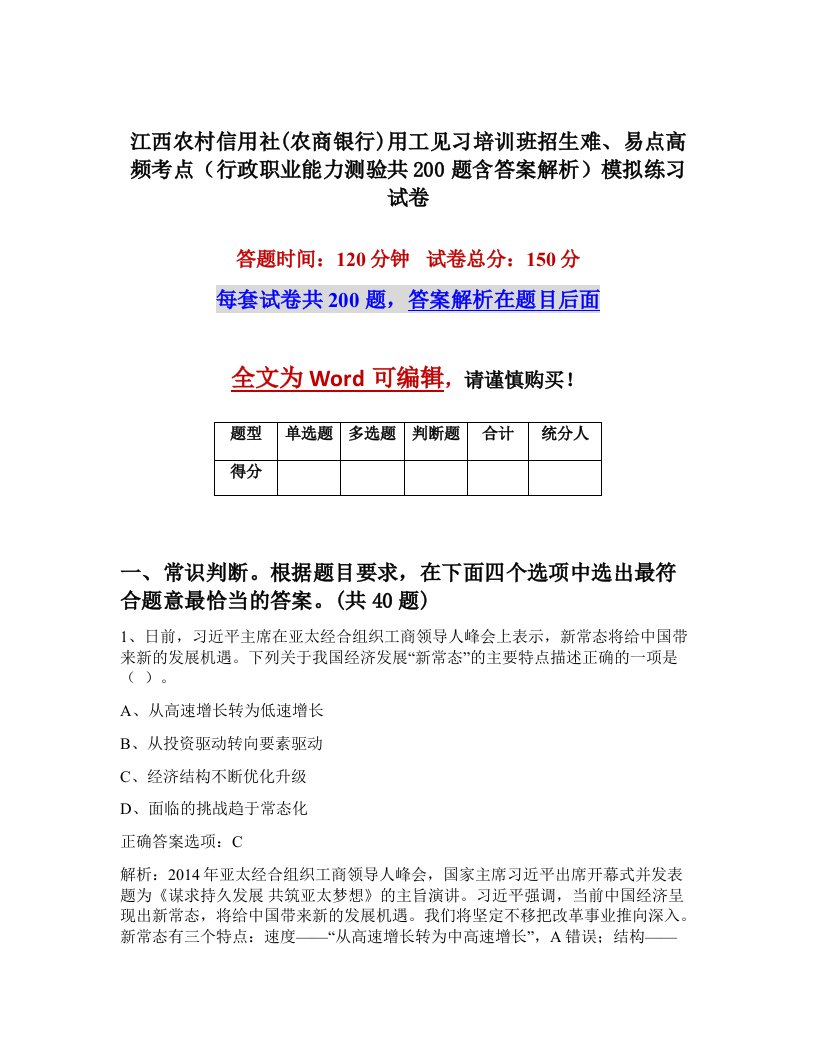 江西农村信用社(农商银行)用工见习培训班招生难、易点高频考点（行政职业能力测验共200题含答案解析）模拟练习试卷

答题时间：120分钟　试卷总分：150分

每套试卷共200题，答案解析在题目后面

全文为Word可编辑，请谨慎购买！

| 题型 | 单选题 | 多选题 | 判断题 | 合计 | 统分人 |
|---|---|---|---|---|---|
| 得分 | | | | | |

一、常识判断。根据题目要求，在下面四个选项中选出最符合题意最恰当的答案。(共40题)

1、日前，习近平主席在亚太经合组织工商领导人峰会上表示，新常态将给中国带来新的发展机遇。下列关于我国经济发展“新常态”的主要特点描述正确的一项是（ ）。

A、从高速增长转为低速增长

B、从投资驱动转向要素驱动

C、经济结构不断优化升级

D、面临的挑战趋于常态化

正确答案选项：C

解析：2014年亚太经合组织工商领导人峰会，国家主席习近平出席开幕式并发表题为《谋求持久发展 共筑亚太梦想》的主旨演讲。习近平强调，当前中国经济呈现出新常态，将给中国带来新的发展机遇。我们将坚定不移把改革事业推向深入。新常态有三个特点：速度——“从高速增长转为中高速增长”，A错误；结构——